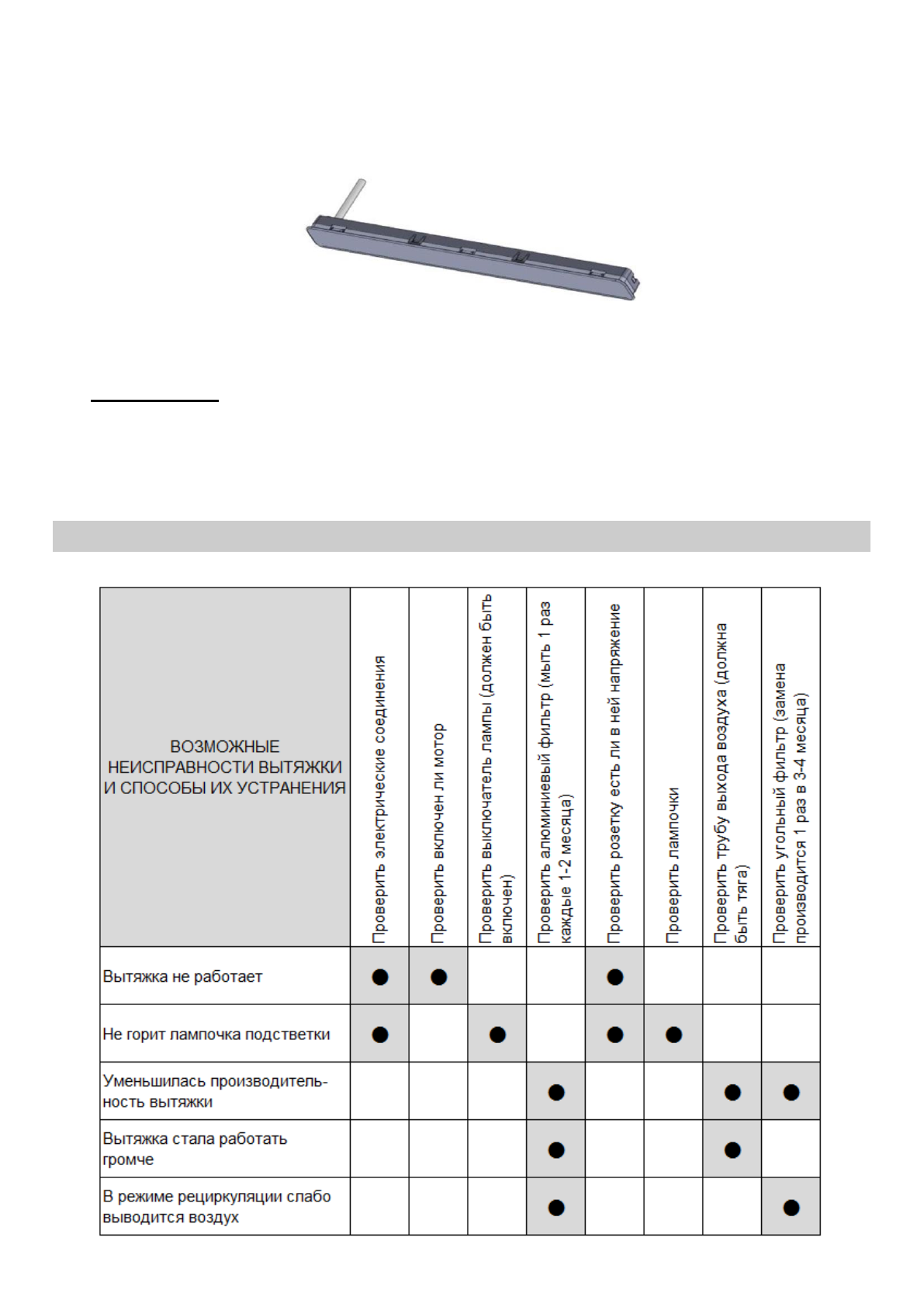 | ВОЗМОЖНЫЕ НЕИСПРАВНОСТИ ВЫТЯЖКИ И СПОСОБЫ ИХ УСТРАНЕНИЯ | Проверить электрические соединения | Проверить включен ли мотор | Проверить выключатель лампы (должен быть включен) | Проверить алюминиевый фильтр (мыть 1 раз каждые 1-2 месяца) | Проверить розетку есть ли в ней напряжение | Проверить лампочки | Проверить трубу выхода воздуха (должна быть тяга) | Проверить угольный фильтр (замена производится 1 раз в 3-4 месяца) |
|---|---|---|---|---|---|---|---|---|
| Вытяжка не работает | ● | ● | | | ● | | | |
| Не горит лампочка подстветки | ● | | ● | | ● | ● | | |
| Уменьшилась производительность вытяжки | | | | ● | | | ● | ● |
| Вытяжка стала работать громче | | | | ● | | | ● | |
| В режиме рециркуляции слабо выводится воздух | | | | ● | | | | ● |